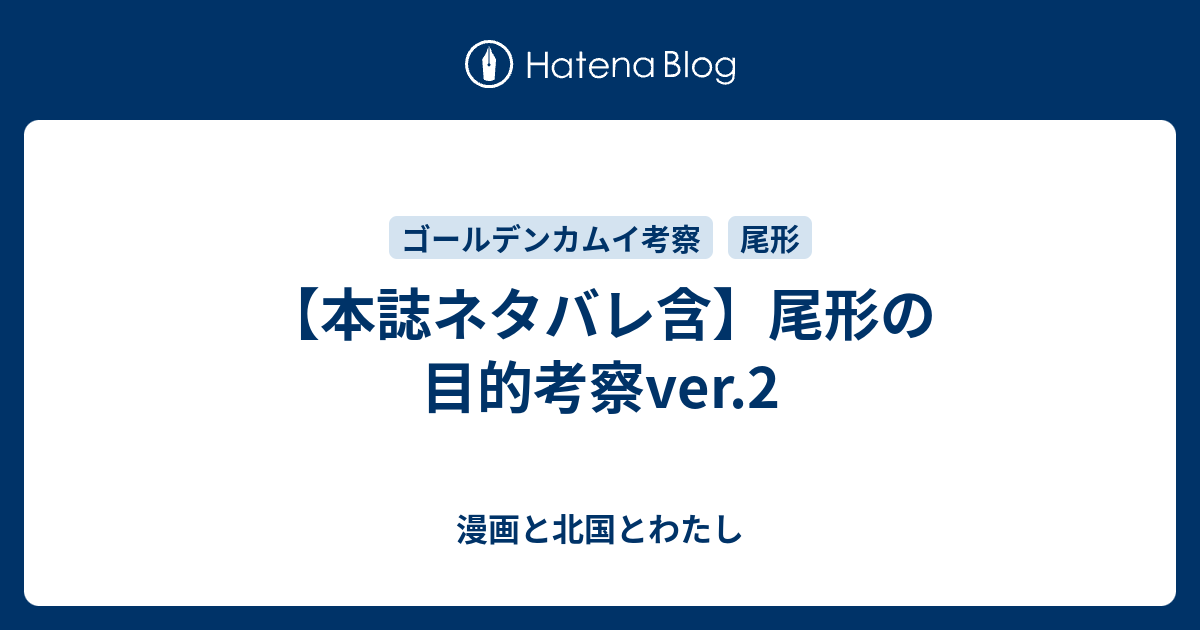 Hatena Blog

ゴールデンカムイ考察
尾形

【本誌ネタバレ含】尾形の目的考察ver.2

漫画と北国とわたし